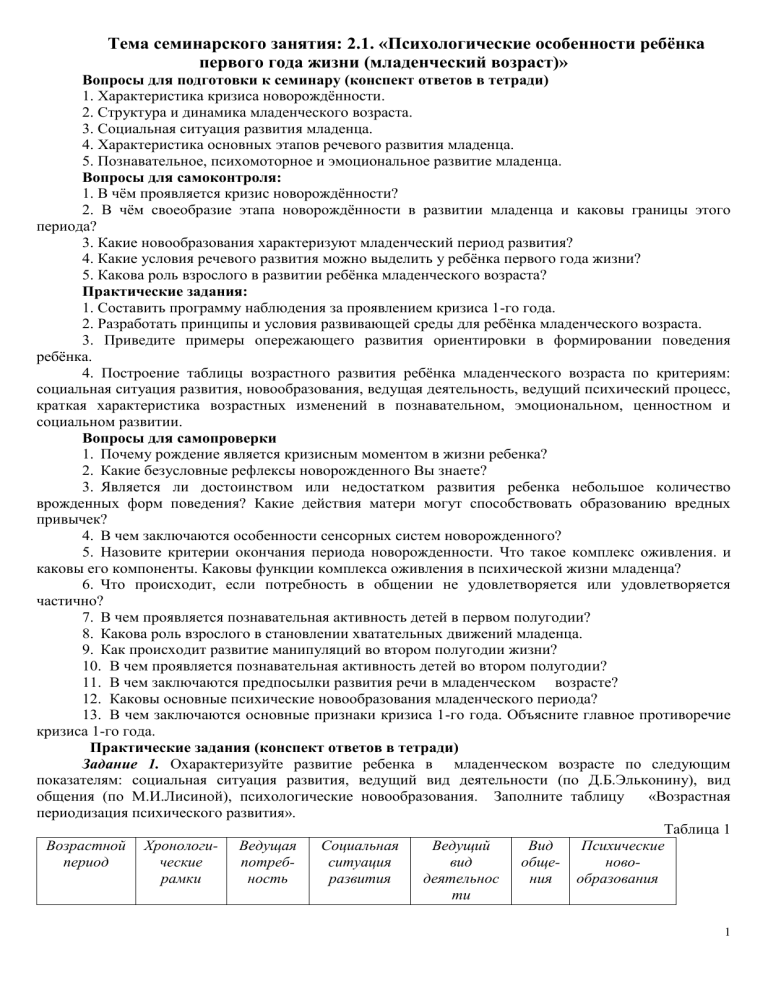 Тема семинарского занятия: 2.1. «Психологические особенности ребёнка первого года жизни (младенческий возраст)»

Вопросы для подготовки к семинару (конспект ответов в тетради)
1. Характеристика кризиса новорождённости.
2. Структура и динамика младенческого возраста.
3. Социальная ситуация развития младенца.
4. Характеристика основных этапов речевого развития младенца.
5. Познавательное, психомоторное и эмоциональное развитие младенца.

Вопросы для самоконтроля:
1. В чём проявляется кризис новорождённости?
2. В чём своеобразие этапа новорождённости в развитии младенца и каковы границы этого периода?
3. Какие новообразования характеризуют младенческий период развития?
4. Какие условия речевого развития можно выделить у ребёнка первого года жизни?
5. Какова роль взрослого в развитии ребёнка младенческого возраста?

Практические задания:
1. Составить программу наблюдения за проявлением кризиса 1-го года.
2. Разработать принципы и условия развивающей среды для ребёнка младенческого возраста.
3. Приведите примеры опережающего развития ориентировки в формировании поведения ребёнка.
4. Построение таблицы возрастного развития ребёнка младенческого возраста по критериям: социальная ситуация развития, новообразования, ведущая деятельность, ведущий психический процесс, краткая характеристика возрастных изменений в познавательном, эмоциональном, ценностном и социальном развитии.

Вопросы для самопроверки
1. Почему рождение является кризисным моментом в жизни ребенка?
2. Какие безусловные рефлексы новорожденного Вы знаете?
3. Является ли достоинством или недостатком развития ребенка небольшое количество врожденных форм поведения? Какие действия матери могут способствовать образованию вредных привычек?
4. В чем заключаются особенности сенсорных систем новорожденного?
5. Назовите критерии окончания периода новорожденности. Что такое комплекс оживления. и каковы его компоненты. Каковы функции комплекса оживления в психической жизни младенца?
6. Что происходит, если потребность в общении не удовлетворяется или удовлетворяется частично?
7. В чем проявляется познавательная активность детей в первом полугодии?
8. Какова роль взрослого в становлении хватательных движений младенца.
9. Как происходит развитие манипуляций во втором полугодии жизни?
10. В чем проявляется познавательная активность детей во втором полугодии?
11. В чем заключаются предпосылки развития речи в младенческом возрасте?
12. Каковы основные психические новообразования младенческого периода?
13. В чем заключаются основные признаки кризиса 1-го года. Объясните главное противоречие кризиса 1-го года.

Практические задания (конспект ответов в тетради)
Задание 1. Охарактеризуйте развитие ребенка в младенческом возрасте по следующим показателям: социальная ситуация развития, ведущий вид деятельности (по Д.Б.Эльконину), вид общения (по М.И.Лисиной), психологические новообразования. Заполните таблицу «Возрастная периодизация психического развития».

Таблица 1

| Возрастной период | Хронологические рамки | Ведущая потребность | Социальная ситуация развития | Ведущий вид деятельности | Вид общения | Психические новообразования |
|---|---|---|---|---|---|---|

1